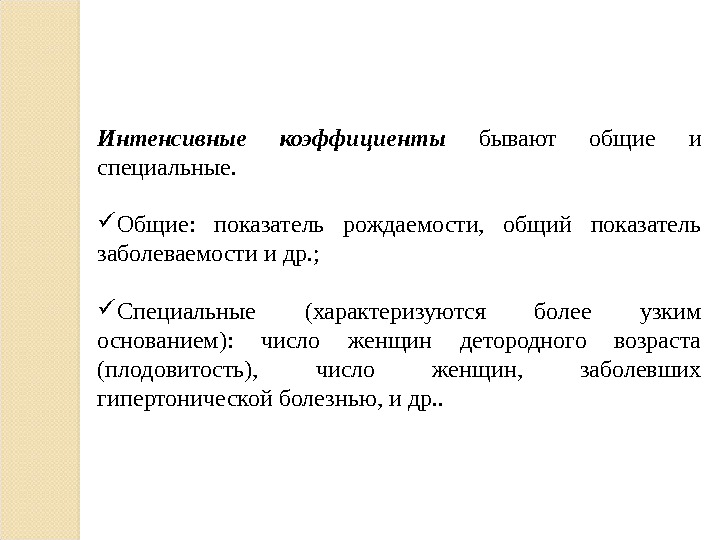 Интенсивные коэффициенты бывают общие и специальные.

✓Общие: показатель рождаемости, общий показатель заболеваемости и др.;

✓Специальные (характеризуются более узким основанием): число женщин детородного возраста (плодовитость), число женщин, заболевших гипертонической болезнью, и др..